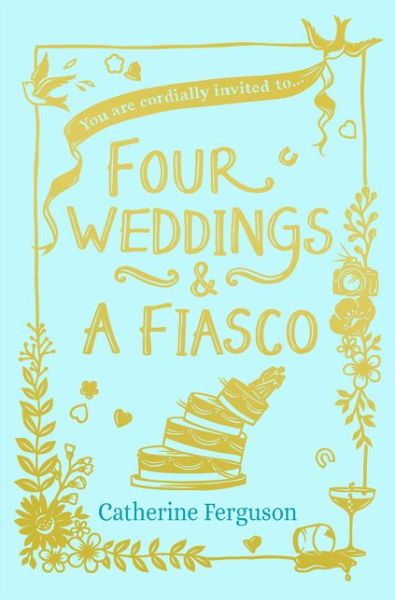 You are cordially invited to...

FOUR WEDDINGS & A FIASCO

Catherine Ferguson